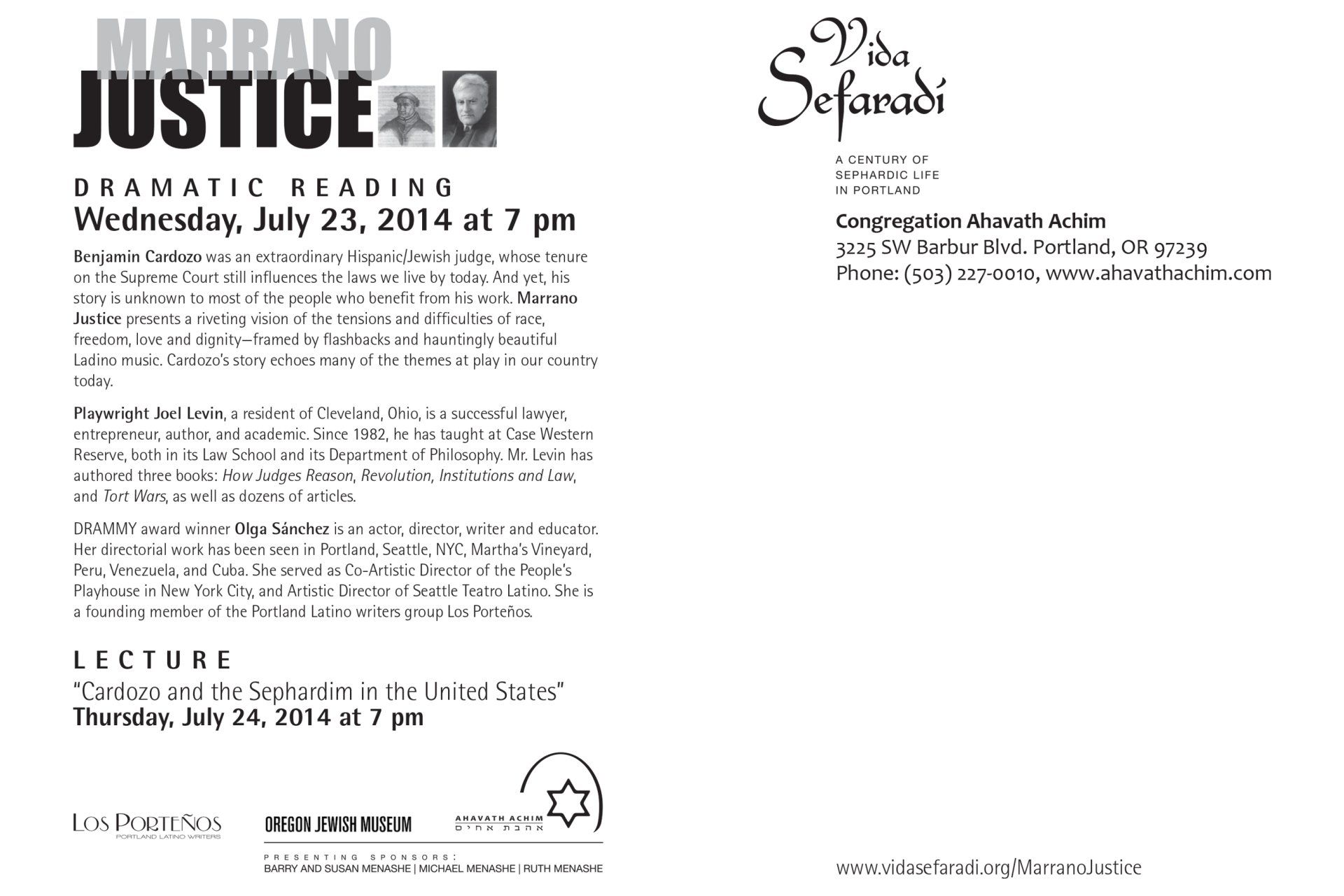 MARRANO
JUSTICE

DRAMATIC READING
Wednesday, July 23, 2014 at 7 pm

Benjamin Cardozo was an extraordinary Hispanic/Jewish judge, whose tenure on the Supreme Court still influences the laws we live by today. And yet, his story is unknown to most of the people who benefit from his work. Marrano Justice presents a riveting vision of the tensions and difficulties of race, freedom, love and dignity—framed by flashbacks and hauntingly beautiful Ladino music. Cardozo's story echoes many of the themes at play in our country today.

Playwright Joel Levin, a resident of Cleveland, Ohio, is a successful lawyer, entrepreneur, author, and academic. Since 1982, he has taught at Case Western Reserve, both in its Law School and its Department of Philosophy. Mr. Levin has authored three books: How Judges Reason, Revolution, Institutions and Law, and Tort Wars, as well as dozens of articles.

DRAMMY award winner Olga Sánchez is an actor, director, writer and educator. Her directorial work has been seen in Portland, Seattle, NYC, Martha's Vineyard, Peru, Venezuela, and Cuba. She served as Co-Artistic Director of the People's Playhouse in New York City, and Artistic Director of Seattle Teatro Latino. She is a founding member of the Portland Latino writers group Los Porteños.

LECTURE
"Cardozo and the Sephardim in the United States"
Thursday, July 24, 2014 at 7 pm

LOS PORTEÑOS
PORTLAND LATINO WRITERS

OREGON JEWISH MUSEUM

AHAVATH ACHIM
אהבת אחים

PRESENTING SPONSORS:
BARRY AND SUSAN MENASHE | MICHAEL MENASHE | RUTH MENASHE

Vida Sefaradí

A CENTURY OF SEPHARDIC LIFE IN PORTLAND

Congregation Ahavath Achim
3225 SW Barbur Blvd. Portland, OR 97239
Phone: (503) 227-0010, www.ahavathachim.com

www.vidasefaradi.org/MarranoJustice